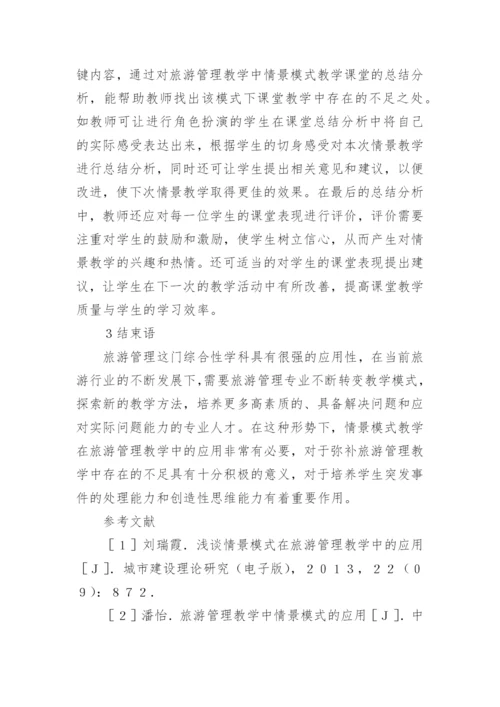 键内容，通过对旅游管理教学中情景模式教学课堂的总结分析，能帮助教师找出该模式下课堂教学中存在的不足之处。如教师可让进行角色扮演的学生在课堂总结分析中将自己的实际感受表达出来，根据学生的切身感受对本次情景教学进行总结分析，同时还可让学生提出相关意见和建议，以便改进，使下次情景教学取得更佳的效果。在最后的总结分析中，教师还应对每一位学生的课堂表现进行评价，评价需要注重对学生的鼓励和激励，使学生树立信心，从而产生对情景教学的兴趣和热情。还可适当的对学生的课堂表现提出建议，让学生在下一次的教学活动中有所改善，提高课堂教学质量与学生的学习效率。

3结束语

旅游管理这门综合性学科具有很强的应用性，在当前旅游行业的不断发展下,需要旅游管理专业不断转变教学模式，探索新的教学方法，培养更多高素质的、具备解决问题和应对实际问题能力的专业人才。在这种形势下，情景模式教学在旅游管理教学中的应用非常有必要，对于弥补旅游管理教学中存在的不足具有十分积极的意义，对于培养学生突发事件的处理能力和创造性思维能力有着重要作用。

参考文献

［1］刘瑞霞．浅谈情景模式在旅游管理教学中的应用［J］．城市建设理论研究（电子版），２０１３，２２（０９）：８７２．

［2］潘怡．旅游管理教学中情景模式的应用［J］．中